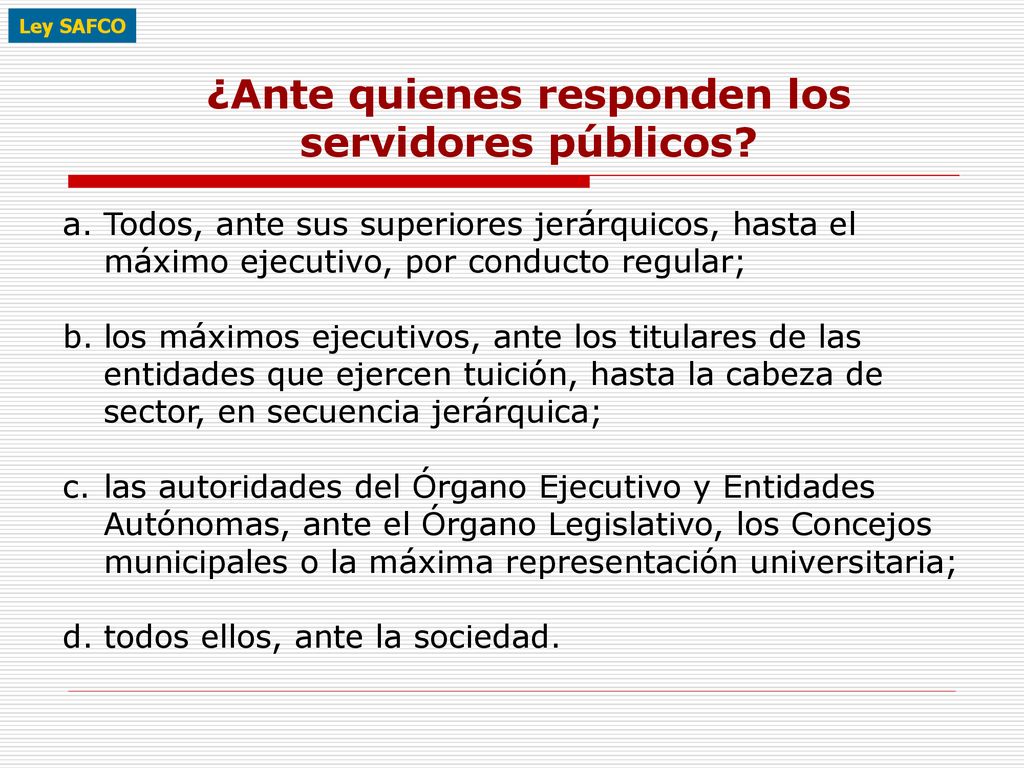 Ley SAFCO

¿Ante quienes responden los servidores públicos?

a. Todos, ante sus superiores jerárquicos, hasta el máximo ejecutivo, por conducto regular;

b. los máximos ejecutivos, ante los titulares de las entidades que ejercen tuición, hasta la cabeza de sector, en secuencia jerárquica;

c. las autoridades del Órgano Ejecutivo y Entidades Autónomas, ante el Órgano Legislativo, los Concejos municipales o la máxima representación universitaria;

d. todos ellos, ante la sociedad.